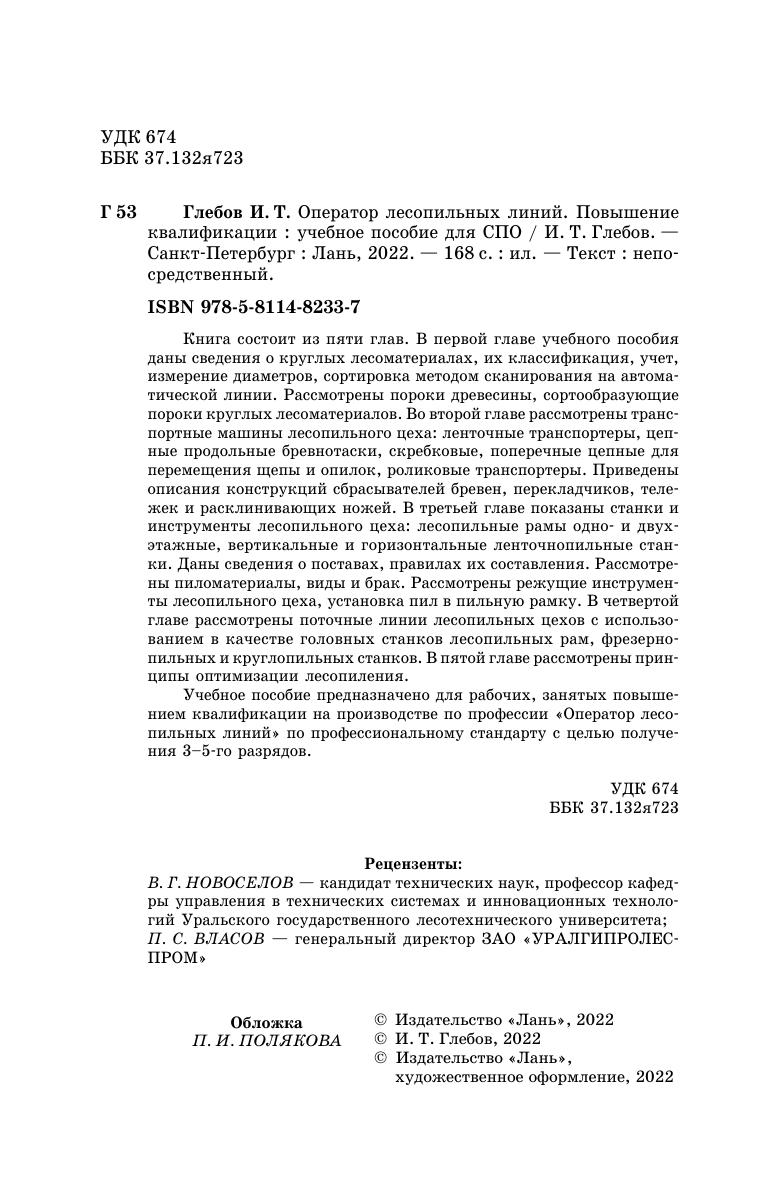 УДК 674
ББК 37.132я723

Г 53 Глебов И. Т. Оператор лесопильных линий. Повышение квалификации : учебное пособие для СПО / И. Т. Глебов. — Санкт-Петербург : Лань, 2022. — 168 с. : ил. — Текст : непосредственный.

ISBN 978-5-8114-8233-7

Книга состоит из пяти глав. В первой главе учебного пособия даны сведения о круглых лесоматериалах, их классификация, учет, измерение диаметров, сортировка методом сканирования на автоматической линии. Рассмотрены пороки древесины, сортообразующие пороки круглых лесоматериалов. Во второй главе рассмотрены транспортные машины лесопильного цеха: ленточные транспортеры, цепные продольные бревнотаски, скребковые, поперечные цепные для перемещения щепы и опилок, роликовые транспортеры. Приведены описания конструкций сбрасывателей бревен, перекладчиков, тележек и расклинивающих ножей. В третьей главе показаны станки и инструменты лесопильного цеха: лесопильные рамы одно- и двухэтажные, вертикальные и горизонтальные ленточнопильные станки. Даны сведения о поставах, правилах их составления. Рассмотрены пиломатериалы, виды и брак. Рассмотрены режущие инструменты лесопильного цеха, установка пил в пильную рамку. В четвертой главе рассмотрены поточные линии лесопильных цехов с использованием в качестве головных станков лесопильных рам, фрезернопильных и круглопильных станков. В пятой главе рассмотрены принципы оптимизации лесопиления.

Учебное пособие предназначено для рабочих, занятых повышением квалификации на производстве по профессии «Оператор лесопильных линий» по профессиональному стандарту с целью получения 3–5-го разрядов.

УДК 674
ББК 37.132я723

Рецензенты:
В. Г. НОВОСЕЛОВ — кандидат технических наук, профессор кафедры управления в технических системах и инновационных технологий Уральского государственного лесотехнического университета;
П. С. ВЛАСОВ — генеральный директор ЗАО «УРАЛГИПРОЛЕСПРОМ»

Обложка
П. И. ПОЛЯКОВА

© Издательство «Лань», 2022
© И. Т. Глебов, 2022
© Издательство «Лань», художественное оформление, 2022